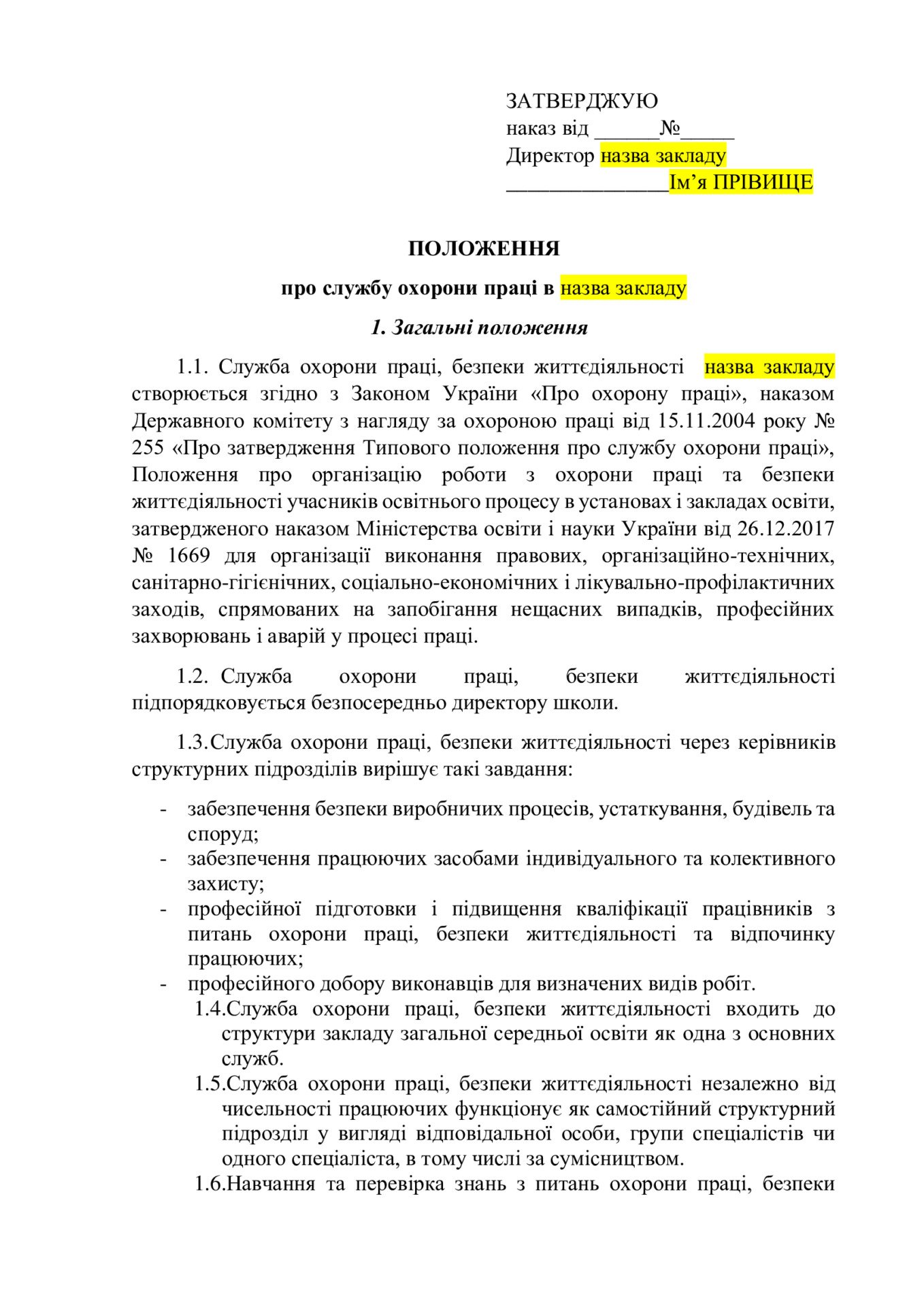 ЗАТВЕРДЖУЮ
наказ від ______№_____
Директор назва закладу
_______________Ім’я ПРІВИЩЕ

ПОЛОЖЕННЯ

про службу охорони праці в назва закладу

1. Загальні положення

1.1. Служба охорони праці, безпеки життєдіяльності назва закладу створюється згідно з Законом України «Про охорону праці», наказом Державного комітету з нагляду за охороною праці від 15.11.2004 року № 255 «Про затвердження Типового положення про службу охорони праці», Положення про організацію роботи з охорони праці та безпеки життєдіяльності учасників освітнього процесу в установах і закладах освіти, затвердженого наказом Міністерства освіти і науки України від 26.12.2017 № 1669 для організації виконання правових, організаційно-технічних, санітарно-гігієнічних, соціально-економічних і лікувально-профілактичних заходів, спрямованих на запобігання нещасних випадків, професійних захворювань і аварій у процесі праці.

1.2. Служба охорони праці, безпеки життєдіяльності підпорядковується безпосередньо директору школи.

1.3.Служба охорони праці, безпеки життєдіяльності через керівників структурних підрозділів вирішує такі завдання:

- забезпечення безпеки виробничих процесів, устаткування, будівель та споруд;
- забезпечення працюючих засобами індивідуального та колективного захисту;
- професійної підготовки і підвищення кваліфікації працівників з питань охорони праці, безпеки життєдіяльності та відпочинку працюючих;
- професійного добору виконавців для визначених видів робіт.

1.4.Служба охорони праці, безпеки життєдіяльності входить до структури закладу загальної середньої освіти як одна з основних служб.

1.5.Служба охорони праці, безпеки життєдіяльності незалежно від чисельності працюючих функціонує як самостійний структурний підрозділ у вигляді відповідальної особи, групи спеціалістів чи одного спеціаліста, в тому числі за сумісництвом.

1.6.Навчання та перевірка знань з питань охорони праці, безпеки